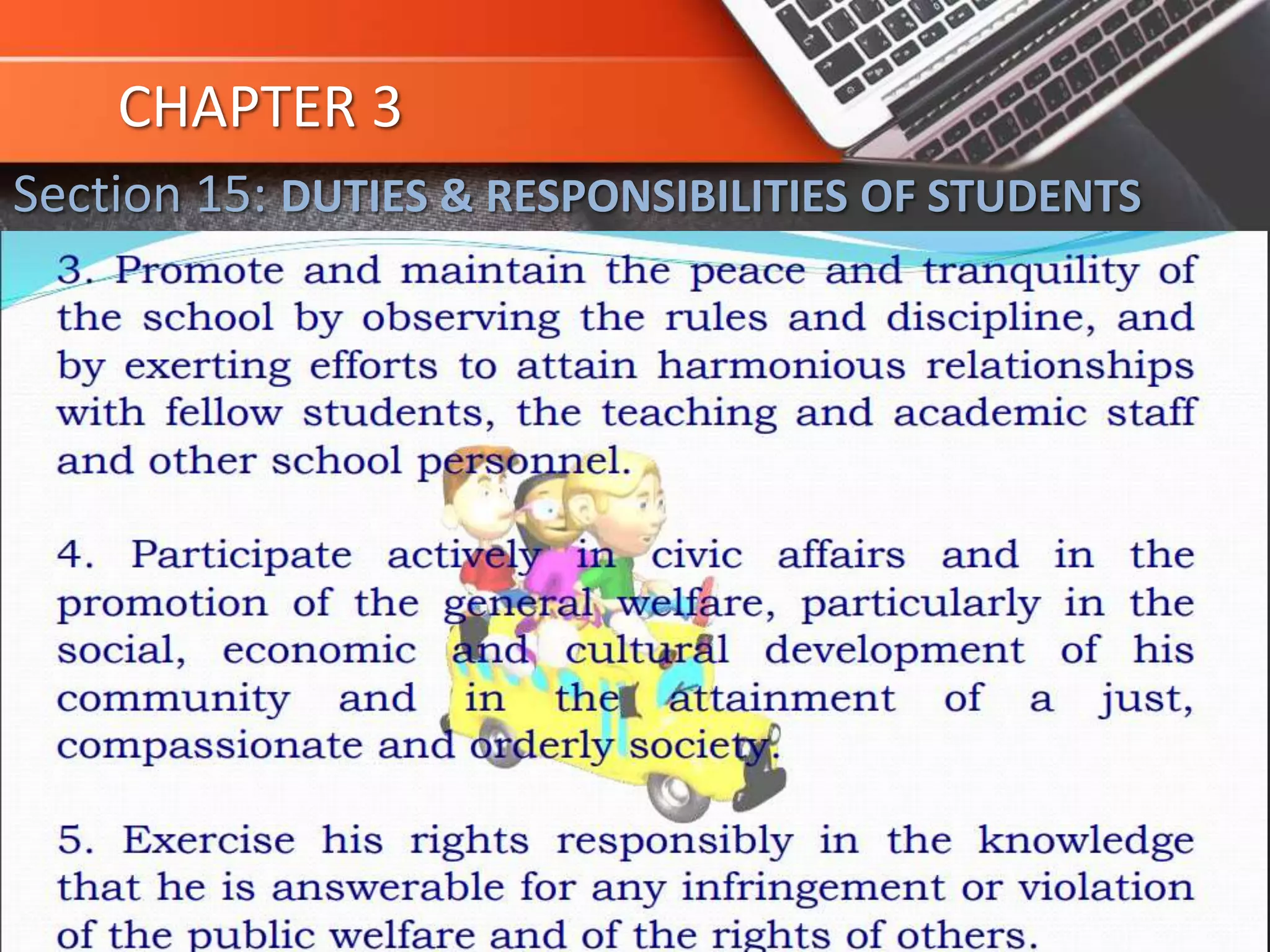 CHAPTER 3

Section 15: DUTIES & RESPONSIBILITIES OF STUDENTS

3. Promote and maintain the peace and tranquility of the school by observing the rules and discipline, and by exerting efforts to attain harmonious relationships with fellow students, the teaching and academic staff and other school personnel.

4. Participate actively in civic affairs and in the promotion of the general welfare, particularly in the social, economic and cultural development of his community and in the attainment of a just, compassionate and orderly society.

5. Exercise his rights responsibly in the knowledge that he is answerable for any infringement or violation of the public welfare and of the rights of others.